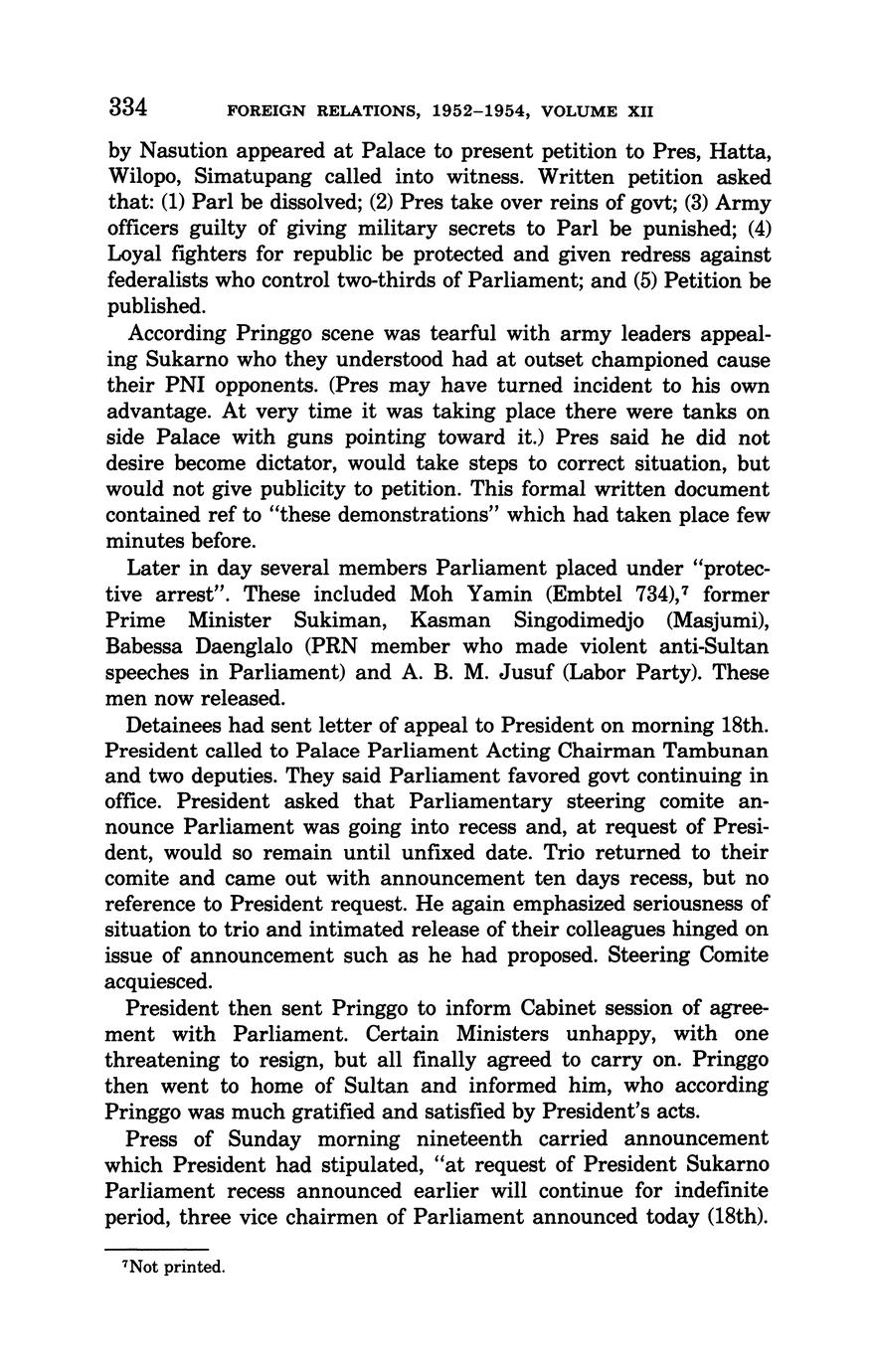 334 FOREIGN RELATIONS, 1952–1954, VOLUME XII

by Nasution appeared at Palace to present petition to Pres, Hatta, Wilopo, Simatupang called into witness. Written petition asked that: (1) Parl be dissolved; (2) Pres take over reins of govt; (3) Army officers guilty of giving military secrets to Parl be punished; (4) Loyal fighters for republic be protected and given redress against federalists who control two-thirds of Parliament; and (5) Petition be published.

According Pringgo scene was tearful with army leaders appealing Sukarno who they understood had at outset championed cause their PNI opponents. (Pres may have turned incident to his own advantage. At very time it was taking place there were tanks on side Palace with guns pointing toward it.) Pres said he did not desire become dictator, would take steps to correct situation, but would not give publicity to petition. This formal written document contained ref to "these demonstrations" which had taken place few minutes before.

Later in day several members Parliament placed under "protective arrest". These included Moh Yamin (Embtel 734),$^7$ former Prime Minister Sukiman, Kasman Singodimedjo (Masjumi), Babessa Daenglalo (PRN member who made violent anti-Sultan speeches in Parliament) and A. B. M. Jusuf (Labor Party). These men now released.

Detainees had sent letter of appeal to President on morning 18th. President called to Palace Parliament Acting Chairman Tambunan and two deputies. They said Parliament favored govt continuing in office. President asked that Parliamentary steering comite announce Parliament was going into recess and, at request of President, would so remain until unfixed date. Trio returned to their comite and came out with announcement ten days recess, but no reference to President request. He again emphasized seriousness of situation to trio and intimated release of their colleagues hinged on issue of announcement such as he had proposed. Steering Comite acquiesced.

President then sent Pringgo to inform Cabinet session of agreement with Parliament. Certain Ministers unhappy, with one threatening to resign, but all finally agreed to carry on. Pringgo then went to home of Sultan and informed him, who according Pringgo was much gratified and satisfied by President's acts.

Press of Sunday morning nineteenth carried announcement which President had stipulated, "at request of President Sukarno Parliament recess announced earlier will continue for indefinite period, three vice chairmen of Parliament announced today (18th).

$^7$Not printed.